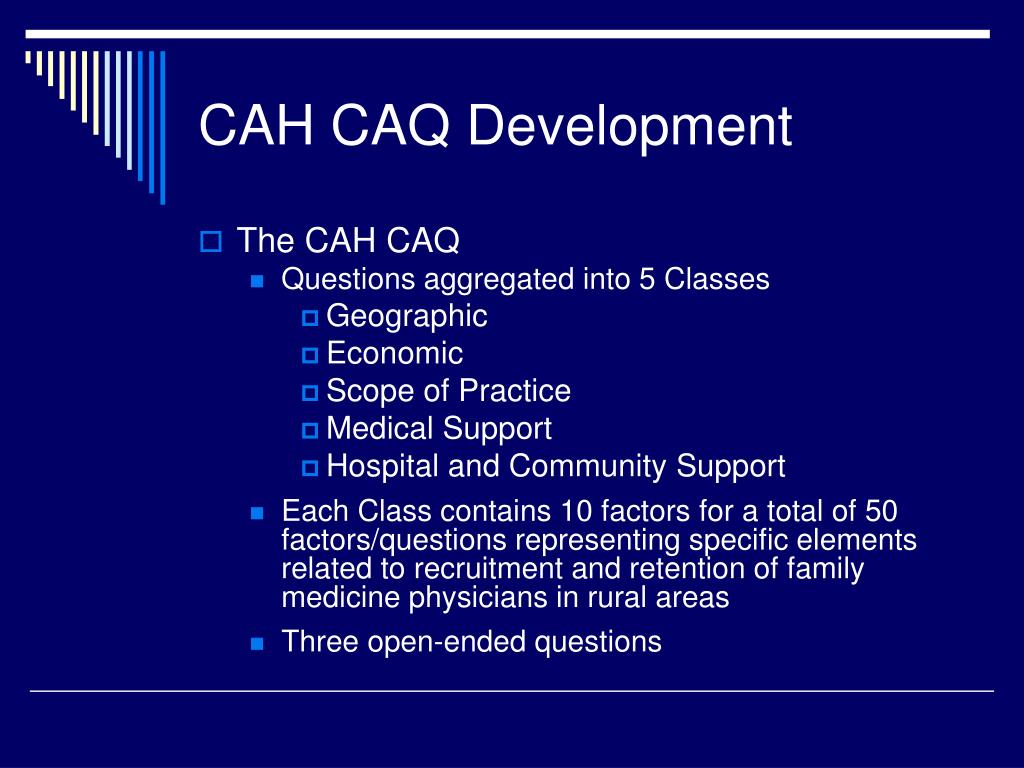 CAH CAQ Development

The CAH CAQ
Questions aggregated into 5 Classes
Geographic
Economic
Scope of Practice
Medical Support
Hospital and Community Support
Each Class contains 10 factors for a total of 50 factors/questions representing specific elements related to recruitment and retention of family medicine physicians in rural areas
Three open-ended questions